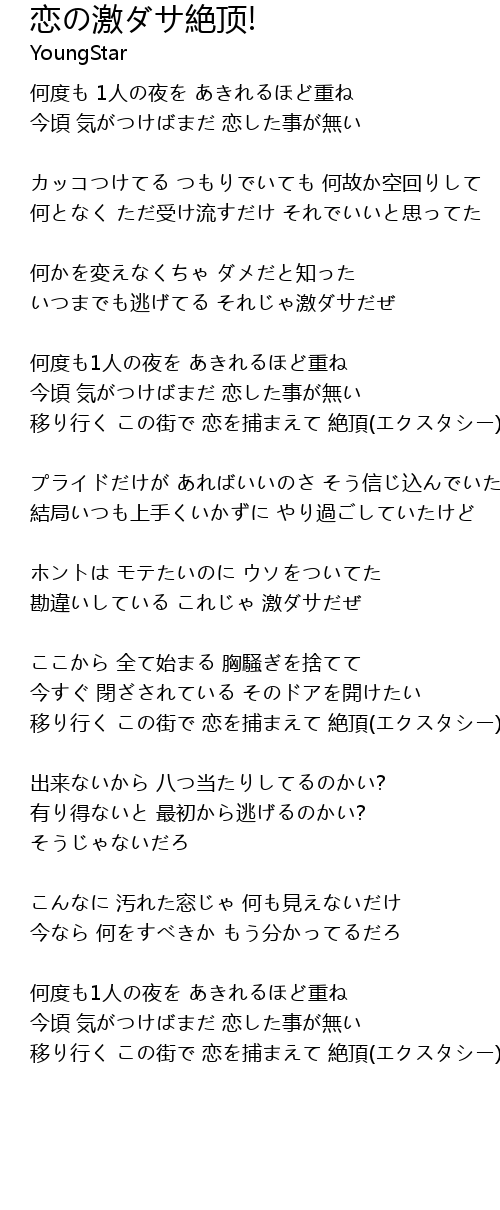 恋の激ダサ絶顶!
YoungStar

何度も 1人の夜を あきれるほど重ね
今頃 気がつけばまだ 恋した事が無い

カッコつけてる つもりでいても 何故か空回りして
何となく ただ受け流すだけ それでいいと思ってた

何かを変えなくちゃ ダメだと知った
いつまでも逃げてる それじゃ激ダサだぜ

何度も1人の夜を あきれるほど重ね
今頃 気がつけばまだ 恋した事が無い
移り行く この街で 恋を捕まえて 絶頂(エクスタシー)

プライドだけが あればいいのさ そう信じ込んでいた
結局いつも上手くいかずに やり過ごしていたけど

ホントは モテたいのに ウソをついてた
勘違いしている これじゃ 激ダサだぜ

ここから 全て始まる 胸騒ぎを捨てて
今すぐ 閉ざされている そのドアを開けたい
移り行く この街で 恋を捕まえて 絶頂(エクスタシー)

出来ないから 八つ当たりしてるのかい?
有り得ないと 最初から逃げるのかい?
そうじゃないだろ

こんなに 汚れた窓じゃ 何も見えないだけ
今なら 何をすべきか もう分かってるだろ

何度も1人の夜を あきれるほど重ね
今頃 気がつけばまだ 恋した事が無い
移り行く この街で 恋を捕まえて 絶頂(エクスタシー)